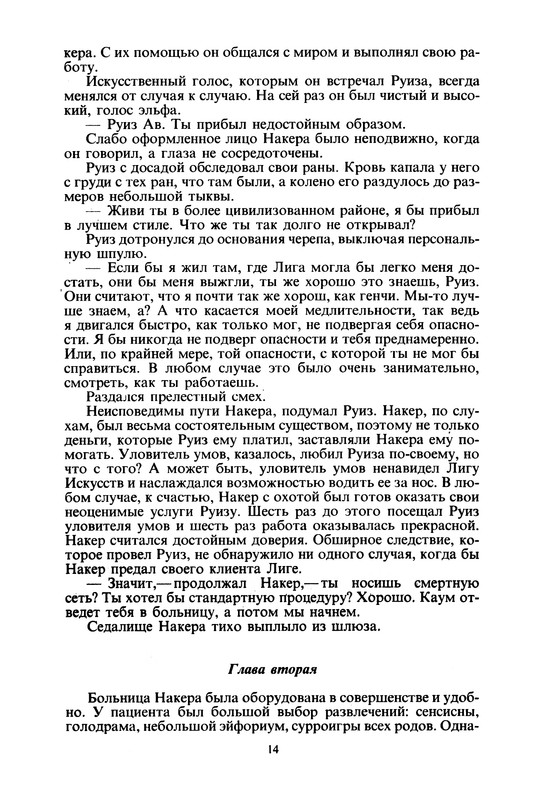 кера. С их помощью он общался с миром и выполнял свою работу.

Искусственный голос, которым он встречал Руиза, всегда менялся от случая к случаю. На сей раз он был чистый и высокий, голос эльфа.

— Руиз Ав. Ты прибыл недостойным образом.

Слабо оформленное лицо Накера было неподвижно, когда он говорил, а глаза не сосредоточены.

Руиз с досадой обследовал свои раны. Кровь капала у него с груди с тех ран, что там были, а колено его раздулось до размеров небольшой тыквы.

— Живи ты в более цивилизованном районе, я бы прибыл в лучшем стиле. Что же ты так долго не открывал?

Руиз дотронулся до основания черепа, выключая персональную шпулю.

— Если бы я жил там, где Лига могла бы легко меня достать, они бы меня выжгли, ты же хорошо это знаешь, Руиз. Они считают, что я почти так же хорош, как генчи. Мы-то лучше знаем, а? А что касается моей медлительности, так ведь я двигался быстро, как только мог, не подвергая себя опасности. Я бы никогда не подверг опасности и тебя преднамеренно. Или, по крайней мере, той опасности, с которой ты не мог бы справиться. В любом случае это было очень занимательно, смотреть, как ты работаешь.

Раздался прелестный смех.

Неисповедимы пути Накера, подумал Руиз. Накер, по слухам, был весьма состоятельным существом, поэтому не только деньги, которые Руиз ему платил, заставляли Накера ему помогать. Уловитель умов, казалось, любил Руиза по-своему, но что с того? А может быть, уловитель умов ненавидел Лигу Искусств и наслаждался возможностью водить ее за нос. В любом случае, к счастью, Накер с охотой был готов оказать свои неоценимые услуги Руизу. Шесть раз до этого посещал Руиз уловителя умов и шесть раз работа оказывалась прекрасной. Накер считался достойным доверия. Обширное следствие, которое провел Руиз, не обнаружило ни одного случая, когда бы Накер предал своего клиента Лиге.

— Значит,— продолжал Накер,— ты носишь смертную сеть? Ты хотел бы стандартную процедуру? Хорошо. Каум отведет тебя в больницу, а потом мы начнем.

Седалище Накера тихо выплыло из шлюза.

Глава вторая

Больница Накера была оборудована в совершенстве и удобно. У пациента был большой выбор развлечений: сенсисны, голодрама, небольшой эйфориум, сурроигры всех родов. Одна-

14